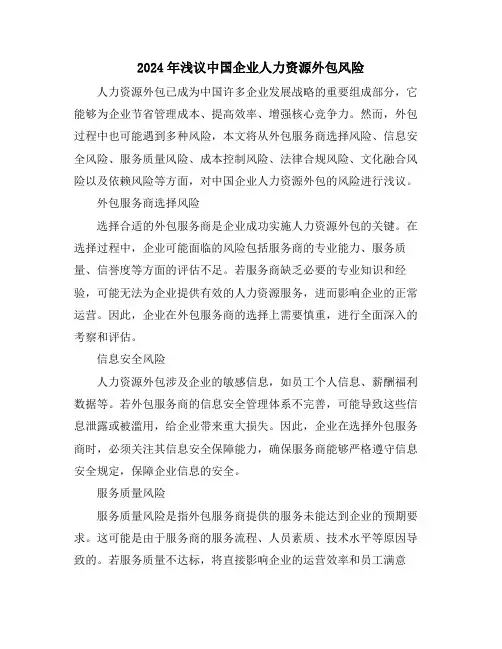 2024年浅议中国企业人力资源外包风险

人力资源外包已成为中国许多企业发展战略的重要组成部分，它能够为企业节省管理成本、提高效率、增强核心竞争力。然而，外包过程中也可能遇到多种风险，本文将从外包服务商选择风险、信息安全风险、服务质量风险、成本控制风险、法律合规风险、文化融合风险以及依赖风险等方面，对中国企业人力资源外包的风险进行浅议。

外包服务商选择风险

选择合适的外包服务商是企业成功实施人力资源外包的关键。在选择过程中，企业可能面临的风险包括服务商的专业能力、服务质量、信誉度等方面的评估不足。若服务商缺乏必要的专业知识和经验，可能无法为企业提供有效的人力资源服务，进而影响企业的正常运营。因此，企业在外包服务商的选择上需要慎重，进行全面深入的考察和评估。

信息安全风险

人力资源外包涉及企业的敏感信息，如员工个人信息、薪酬福利数据等。若外包服务商的信息安全管理体系不完善，可能导致这些信息泄露或被滥用，给企业带来重大损失。因此，企业在选择外包服务商时，必须关注其信息安全保障能力，确保服务商能够严格遵守信息安全规定，保障企业信息的安全。

服务质量风险

服务质量风险是指外包服务商提供的服务未能达到企业的预期要求。这可能是由于服务商的服务流程、人员素质、技术水平等原因导致的。若服务质量不达标，将直接影响企业的运营效率和员工满意